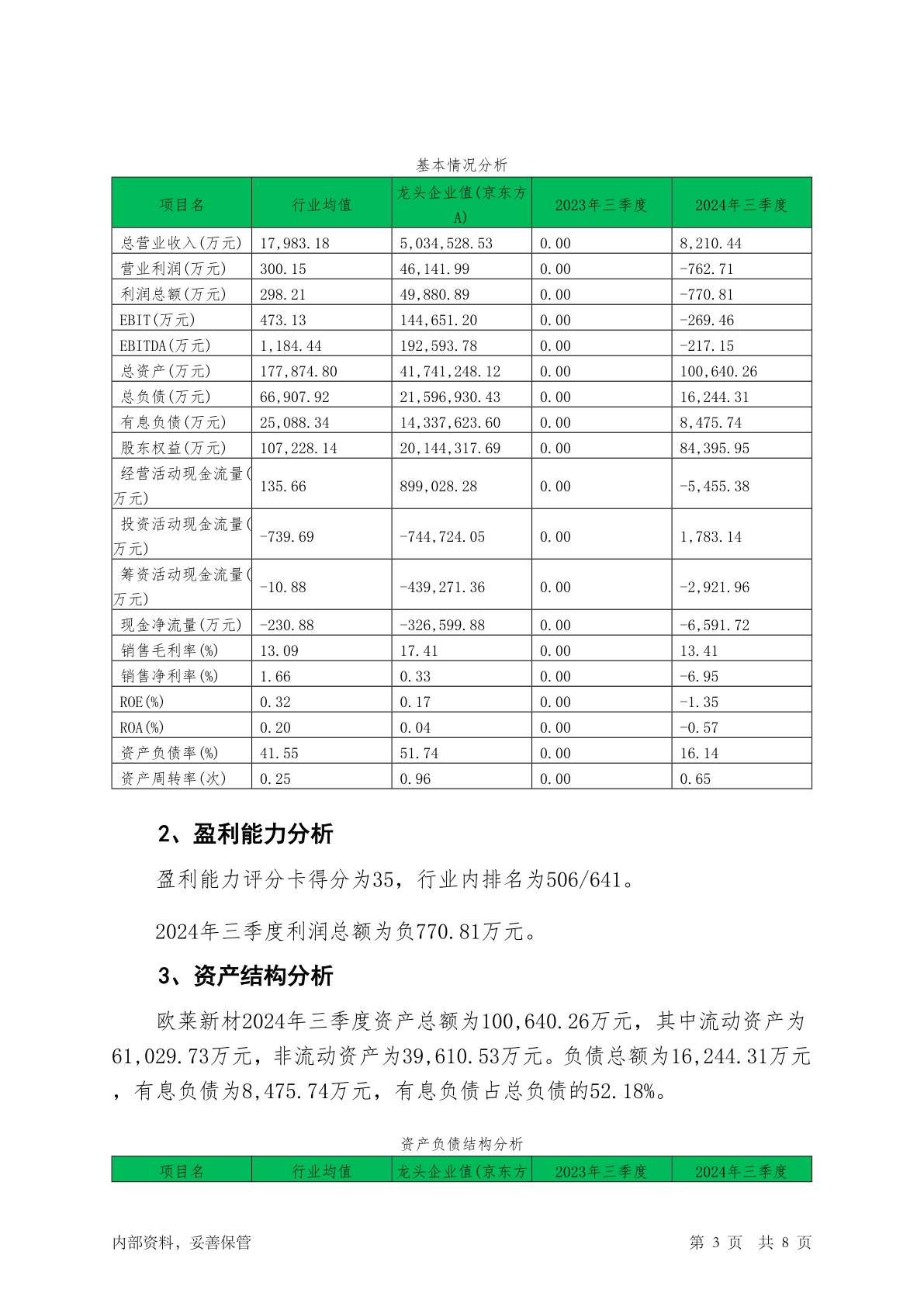 基本情况分析

| 项目名 | 行业均值 | 龙头企业值(京东方A) | 2023年三季度 | 2024年三季度 |
|---|---|---|---|---|
| 总营业收入(万元) | 17,983.18 | 5,034,528.53 | 0.00 | 8,210.44 |
| 营业利润(万元) | 300.15 | 46,141.99 | 0.00 | -762.71 |
| 利润总额(万元) | 298.21 | 49,880.89 | 0.00 | -770.81 |
| EBIT(万元) | 473.13 | 144,651.20 | 0.00 | -269.46 |
| EBITDA(万元) | 1,184.44 | 192,593.78 | 0.00 | -217.15 |
| 总资产(万元) | 177,874.80 | 41,741,248.12 | 0.00 | 100,640.26 |
| 总负债(万元) | 66,907.92 | 21,596,930.43 | 0.00 | 16,244.31 |
| 有息负债(万元) | 25,088.34 | 14,337,623.60 | 0.00 | 8,475.74 |
| 股东权益(万元) | 107,228.14 | 20,144,317.69 | 0.00 | 84,395.95 |
| 经营活动现金流量(万元) | 135.66 | 899,028.28 | 0.00 | -5,455.38 |
| 投资活动现金流量(万元) | -739.69 | -744,724.05 | 0.00 | 1,783.14 |
| 筹资活动现金流量(万元) | -10.88 | -439,271.36 | 0.00 | -2,921.96 |
| 现金净流量(万元) | -230.88 | -326,599.88 | 0.00 | -6,591.72 |
| 销售毛利率(%) | 13.09 | 17.41 | 0.00 | 13.41 |
| 销售净利率(%) | 1.66 | 0.33 | 0.00 | -6.95 |
| ROE(%) | 0.32 | 0.17 | 0.00 | -1.35 |
| ROA(%) | 0.20 | 0.04 | 0.00 | -0.57 |
| 资产负债率(%) | 41.55 | 51.74 | 0.00 | 16.14 |
| 资产周转率(次) | 0.25 | 0.96 | 0.00 | 0.65 |

2、盈利能力分析

盈利能力评分卡得分为35，行业内排名为506/641。

2024年三季度利润总额为负770.81万元。

3、资产结构分析

欧莱新材2024年三季度资产总额为100,640.26万元，其中流动资产为61,029.73万元，非流动资产为39,610.53万元。负债总额为16,244.31万元，有息负债为8,475.74万元，有息负债占总负债的52.18%。

资产负债结构分析

| 项目名 | 行业均值 | 龙头企业值(京东方 | 2023年三季度 | 2024年三季度 |
|---|---|---|---|---|

内部资料，妥善保管 第 3 页 共 8 页